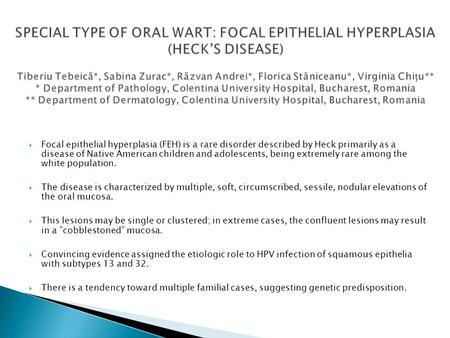 SPECIAL TYPE OF ORAL WART: FOCAL EPITHELIAL HYPERPLASIA (HECK'S DISEASE)

Tiberiu Tebeică*, Sabina Zurac*, Răzvan Andrei*, Florica Stăniceanu*, Virginia Chițu**
* Department of Pathology, Colentina University Hospital, Bucharest, Romania
** Department of Dermatology, Colentina University Hospital, Bucharest, Romania

Focal epithelial hyperplasia (FEH) is a rare disorder described by Heck primarily as a disease of Native American children and adolescents, being extremely rare among the white population.

The disease is characterized by multiple, soft, circumscribed, sessile, nodular elevations of the oral mucosa.

This lesions may be single or clustered; in extreme cases, the confluent lesions may result in a "cobblestoned" mucosa.

Convincing evidence assigned the etiologic role to HPV infection of squamous epithelia with subtypes 13 and 32.

There is a tendency toward multiple familial cases, suggesting genetic predisposition.